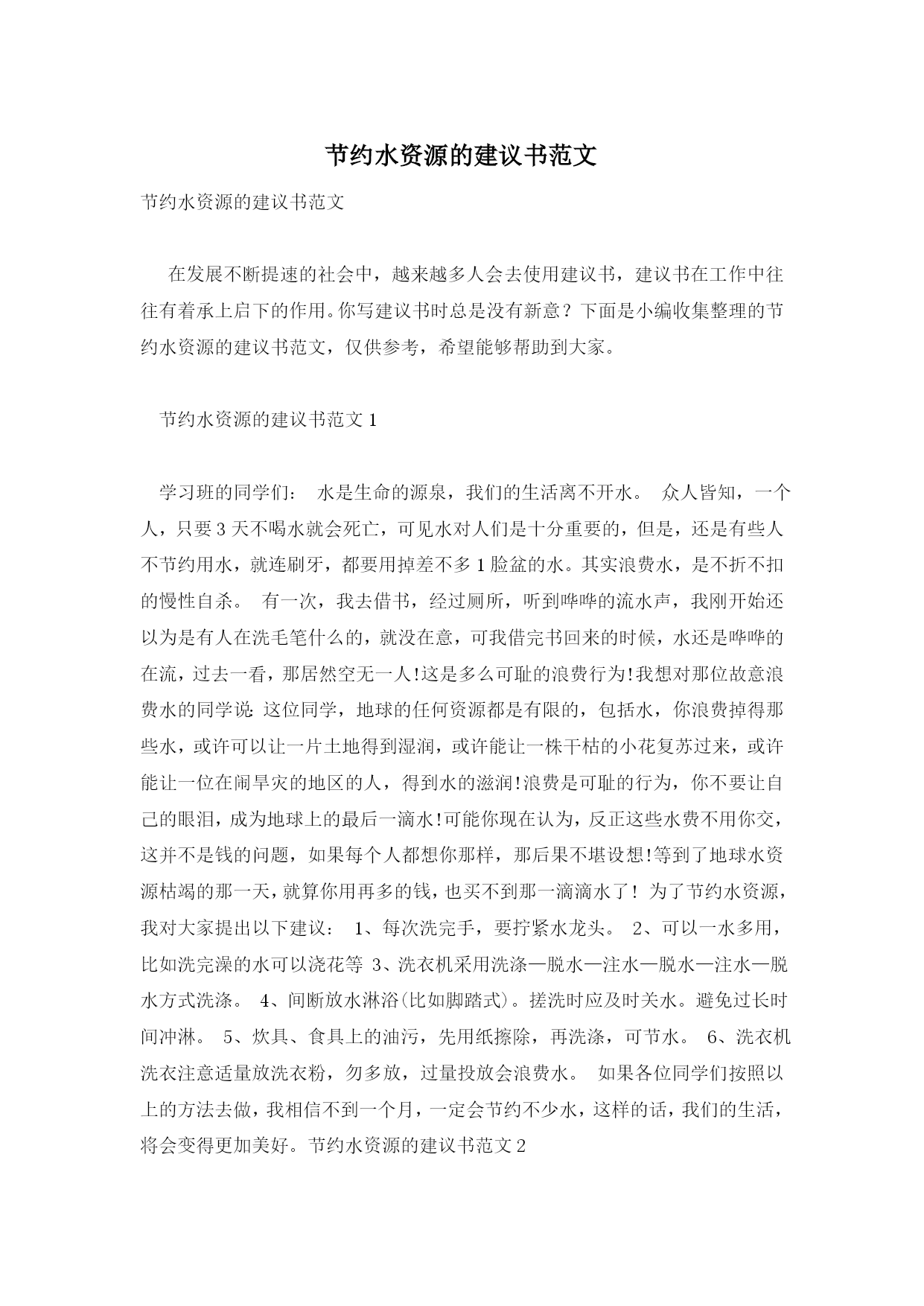 节约水资源的建议书范文

节约水资源的建议书范文

在发展不断提速的社会中，越来越多人会去使用建议书，建议书在工作中往往有着承上启下的作用。你写建议书时总是没有新意？下面是小编收集整理的节约水资源的建议书范文，仅供参考，希望能够帮助到大家。

节约水资源的建议书范文 1

学习班的同学们： 水是生命的源泉，我们的生活离不开水。 众人皆知，一个人，只要 3 天不喝水就会死亡，可见水对人们是十分重要的，但是，还是有些人不节约用水，就连刷牙，都要用掉差不多 1 脸盆的水。其实浪费水，是不折不扣的慢性自杀。 有一次，我去借书，经过厕所，听到哗哗的流水声，我刚开始还以为是有人在洗毛笔什么的，就没在意，可我借完书回来的时候，水还是哗哗的在流，过去一看，那居然空无一人!这是多么可耻的浪费行为!我想对那位故意浪费水的同学说：这位同学，地球的任何资源都是有限的，包括水，你浪费掉得那些水，或许可以让一片土地得到湿润，或许能让一株干枯的小花复苏过来，或许能让一位在闹旱灾的地区的人，得到水的滋润!浪费是可耻的行为，你不要让自己的眼泪，成为地球上的最后一滴水!可能你现在认为，反正这些水费不用你交，这并不是钱的问题，如果每个人都想你那样，那后果不堪设想!等到了地球水资源枯竭的那一天，就算你用再多的钱，也买不到那一滴滴水了！ 为了节约水资源，我对大家提出以下建议： 1、每次洗完手，要拧紧水龙头。 2、可以一水多用，比如洗完澡的水可以浇花等 3、洗衣机采用洗涤—脱水—注水—脱水—注水—脱水方式洗涤。 4、间断放水淋浴(比如脚踏式)。搓洗时应及时关水。避免过长时间冲淋。 5、炊具、食具上的油污，先用纸擦除，再洗涤，可节水。 6、洗衣机洗衣注意适量放洗衣粉，勿多放，过量投放会浪费水。 如果各位同学们按照以上的方法去做，我相信不到一个月，一定会节约不少水，这样的话，我们的生活，将会变得更加美好。节约水资源的建议书范文 2